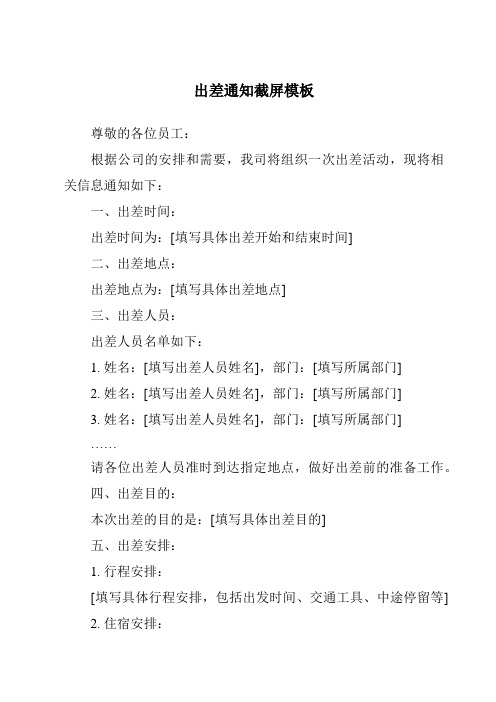 出差通知截屏模板

尊敬的各位员工：

根据公司的安排和需要，我司将组织一次出差活动，现将相关信息通知如下：

一、出差时间：

出差时间为：[填写具体出差开始和结束时间]

二、出差地点：

出差地点为：[填写具体出差地点]

三、出差人员：

出差人员名单如下：

1. 姓名：[填写出差人员姓名]，部门：[填写所属部门]

2. 姓名：[填写出差人员姓名]，部门：[填写所属部门]

3. 姓名：[填写出差人员姓名]，部门：[填写所属部门]

……

请各位出差人员准时到达指定地点，做好出差前的准备工作。

四、出差目的：

本次出差的目的是：[填写具体出差目的]

五、出差安排：

1. 行程安排：

[填写具体行程安排，包括出发时间、交通工具、中途停留等]

2. 住宿安排：